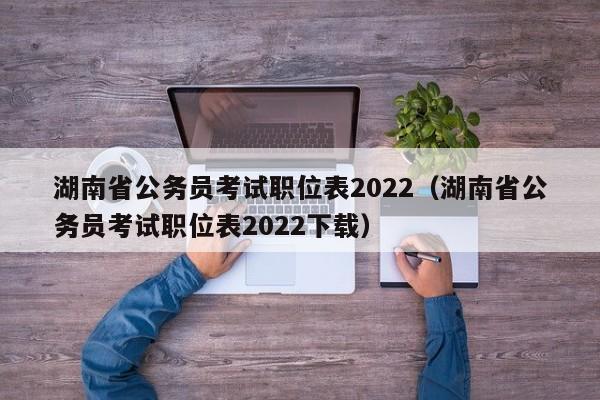 湖南省公务员考试职位表2022（湖南省公务员考试职位表2022下载）